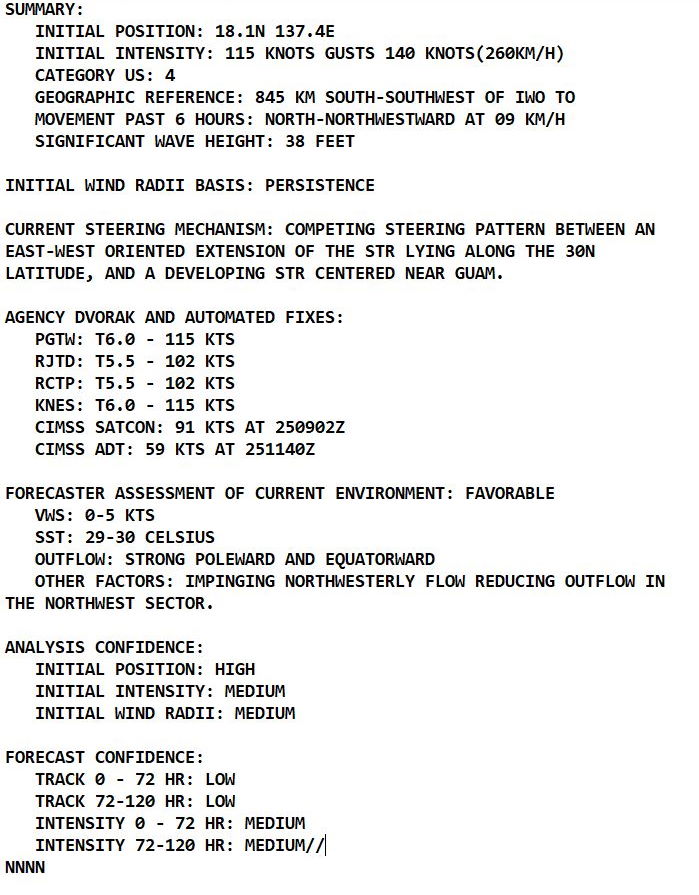 SUMMARY:
INITIAL POSITION: 18.1N 137.4E
INITIAL INTENSITY: 115 KNOTS GUSTS 140 KNOTS(260KM/H)
CATEGORY US: 4
GEOGRAPHIC REFERENCE: 845 KM SOUTH-SOUTHWEST OF IWO TO
MOVEMENT PAST 6 HOURS: NORTH-NORTHWESTWARD AT 09 KM/H
SIGNIFICANT WAVE HEIGHT: 38 FEET

INITIAL WIND RADII BASIS: PERSISTENCE

CURRENT STEERING MECHANISM: COMPETING STEERING PATTERN BETWEEN AN EAST-WEST ORIENTED EXTENSION OF THE STR LYING ALONG THE 30N LATITUDE, AND A DEVELOPING STR CENTERED NEAR GUAM.

AGENCY DVORAK AND AUTOMATED FIXES:
PGTW: T6.0 - 115 KTS
RJTD: T5.5 - 102 KTS
RCTP: T5.5 - 102 KTS
KNES: T6.0 - 115 KTS
CIMSS SATCON: 91 KTS AT 250902Z
CIMSS ADT: 59 KTS AT 251140Z

FORECASTER ASSESSMENT OF CURRENT ENVIRONMENT: FAVORABLE
VWS: 0-5 KTS
SST: 29-30 CELSIUS
OUTFLOW: STRONG POLEWARD AND EQUATORWARD
OTHER FACTORS: IMPINGING NORTHWESTERLY FLOW REDUCING OUTFLOW IN THE NORTHWEST SECTOR.

ANALYSIS CONFIDENCE:
INITIAL POSITION: HIGH
INITIAL INTENSITY: MEDIUM
INITIAL WIND RADII: MEDIUM

FORECAST CONFIDENCE:
TRACK 0 - 72 HR: LOW
TRACK 72-120 HR: LOW
INTENSITY 0 - 72 HR: MEDIUM
INTENSITY 72-120 HR: MEDIUM//
NNNN